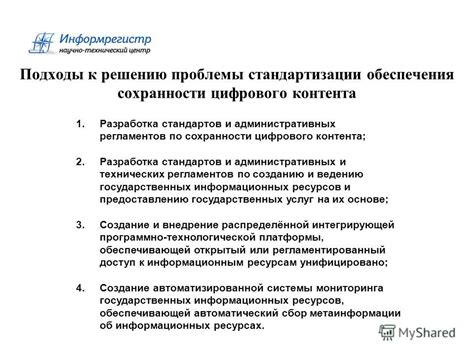 Информрегистр
научно-технический центр

Подходы к решению проблемы стандартизации обеспечения сохранности цифрового контента

1. Разработка стандартов и административных регламентов по сохранности цифрового контента;

2. Разработка стандартов и административных и технических регламентов по созданию и ведению государственных информационных ресурсов и предоставлению государственных услуг на их основе;

3. Создание и внедрение распределённой интегрирующей программно-технологической платформы, обеспечивающей открытый или регламентированный доступ к информационным ресурсам унифицировано;

4. Создание автоматизированной системы мониторинга государственных информационных ресурсов, обеспечивающей автоматический сбор метаинформации об информационных ресурсах.

MyShared